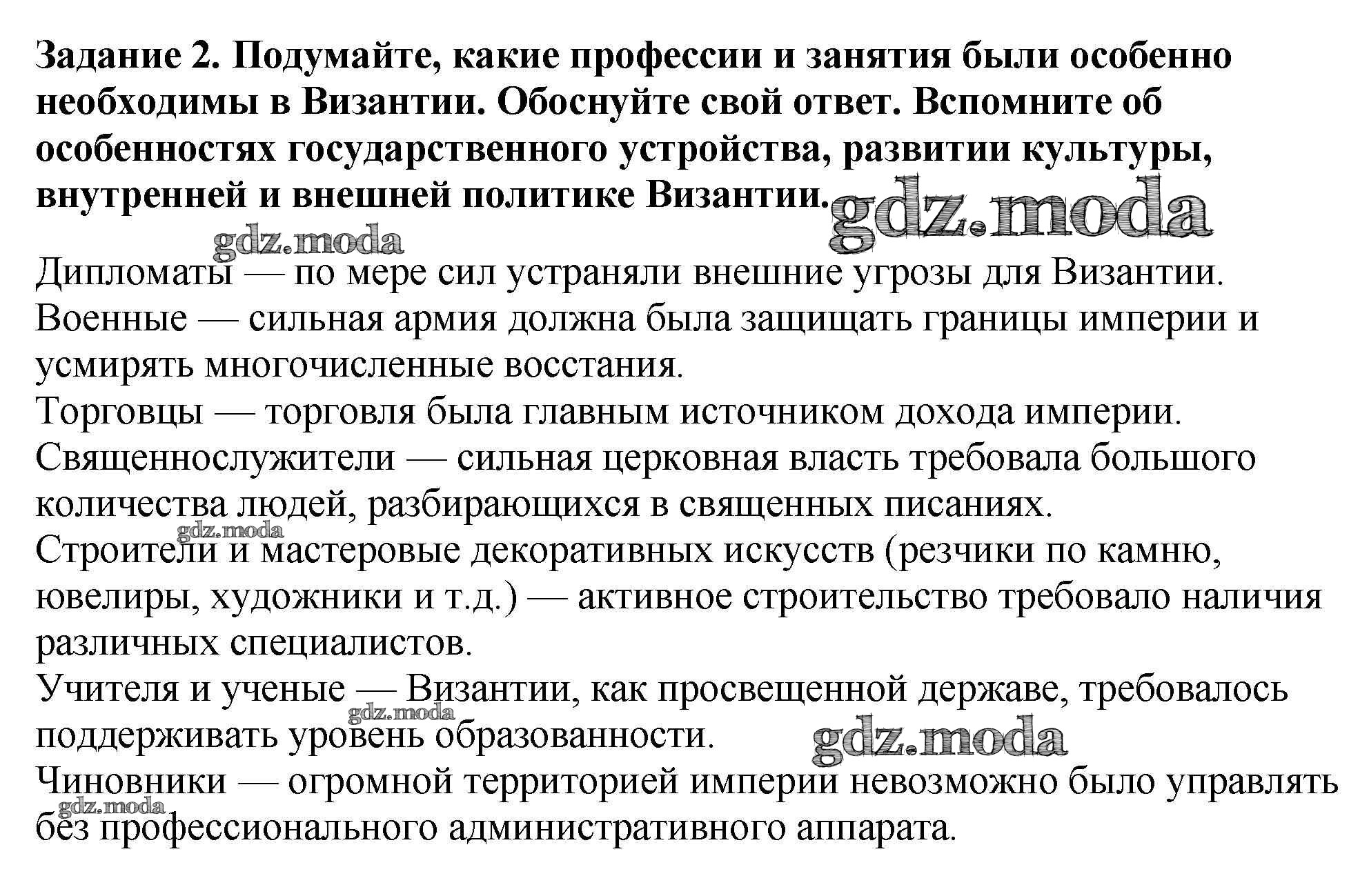 **Задание 2. Подумайте, какие профессии и занятия были особенно необходимы в Византии. Обоснуйте свой ответ. Вспомните об особенностях государственного устройства, развитии культуры, внутренней и внешней политике Византии.**

gdz.moda

gdz.moda

Дипломаты — по мере сил устраняли внешние угрозы для Византии.
Военные — сильная армия должна была защищать границы империи и усмирять многочисленные восстания.
Торговцы — торговля была главным источником дохода империи.
Священнослужители — сильная церковная власть требовала большого количества людей, разбирающихся в священных писаниях.

gdz.moda

Строители и мастеровые декоративных искусств (резчики по камню, ювелиры, художники и т.д.) — активное строительство требовало наличия различных специалистов.
Учителя и ученые — Византии, как просвещенной державе, требовалось поддерживать уровень образованности.

gdz.moda

gdz.moda

Чиновники — огромной территорией империи невозможно было управлять без профессионального административного аппарата.

gdz.moda